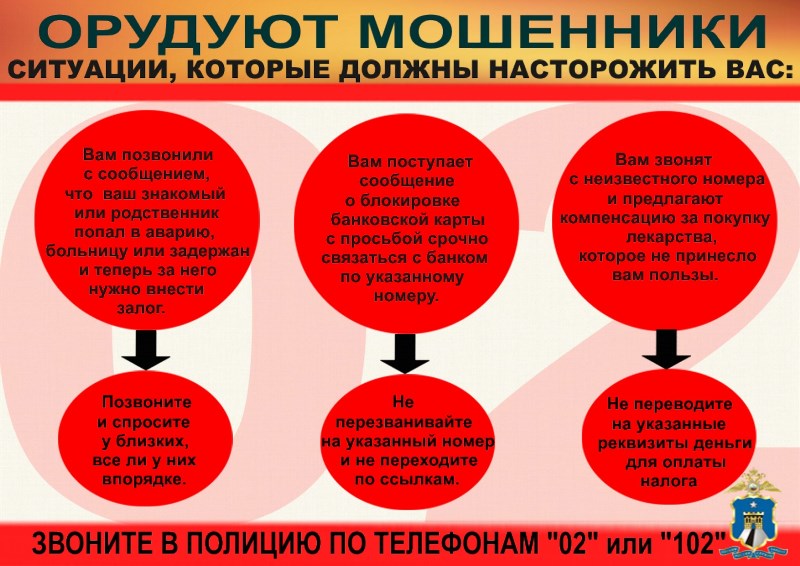 ОРУДУЮТ МОШЕННИКИ
СИТУАЦИИ, КОТОРЫЕ ДОЛЖНЫ НАСТОРОЖИТЬ ВАС:

Вам позвонили с сообщением, что ваш знакомый или родственник попал в аварию, больницу или задержан и теперь за него нужно внести залог.

Позвоните и спросите у близких, все ли у них впорядке.

Вам поступает сообщение о блокировке банковской карты с просьбой срочно связаться с банком по указанному номеру.

Не перезванивайте на указанный номер и не переходите по ссылкам.

Вам звонят с неизвестного номера и предлагают компенсацию за покупку лекарства, которое не принесло вам пользы.

Не переводите на указанные реквизиты деньги для оплаты налога

ЗВОНИТЕ В ПОЛИЦИЮ ПО ТЕЛЕФОНАМ "02" или "102"